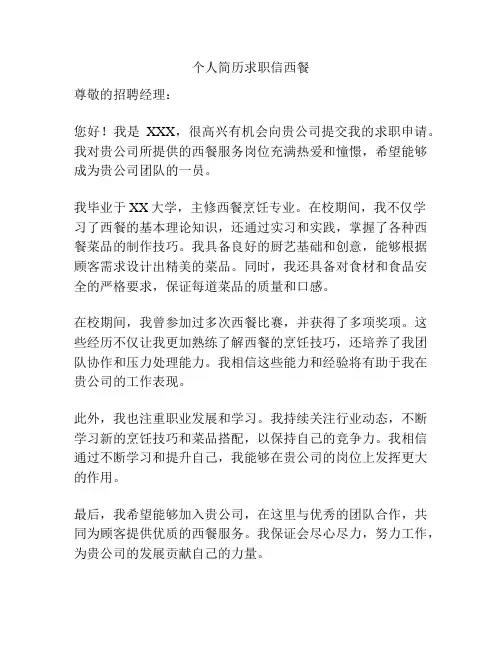 个人简历求职信西餐

尊敬的招聘经理：

您好！我是 XXX，很高兴有机会向贵公司提交我的求职申请。我对贵公司所提供的西餐服务岗位充满热爱和憧憬，希望能够成为贵公司团队的一员。

我毕业于 XX 大学，主修西餐烹饪专业。在校期间，我不仅学习了西餐的基本理论知识，还通过实习和实践，掌握了各种西餐菜品的制作技巧。我具备良好的厨艺基础和创意，能够根据顾客需求设计出精美的菜品。同时，我还具备对食材和食品安全的严格要求，保证每道菜品的质量和口感。

在校期间，我曾参加过多次西餐比赛，并获得了多项奖项。这些经历不仅让我更加熟练了解西餐的烹饪技巧，还培养了我团队协作和压力处理能力。我相信这些能力和经验将有助于我在贵公司的工作表现。

此外，我也注重职业发展和学习。我持续关注行业动态，不断学习新的烹饪技巧和菜品搭配，以保持自己的竞争力。我相信通过不断学习和提升自己，我能够在贵公司的岗位上发挥更大的作用。

最后，我希望能够加入贵公司，在这里与优秀的团队合作，共同为顾客提供优质的西餐服务。我保证会尽心尽力，努力工作，为贵公司的发展贡献自己的力量。